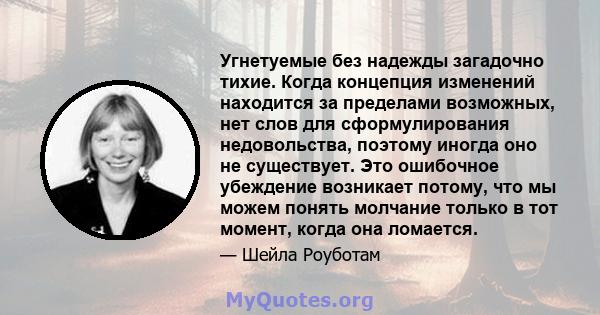 Угнетуемые без надежды загадочно тихие. Когда концепция изменений находится за пределами возможных, нет слов для сформулирования недовольства, поэтому иногда оно не существует. Это ошибочное убеждение возникает потому, что мы можем понять молчание только в тот момент, когда она ломается.

— Шейла Роуботам

MyQuotes.org